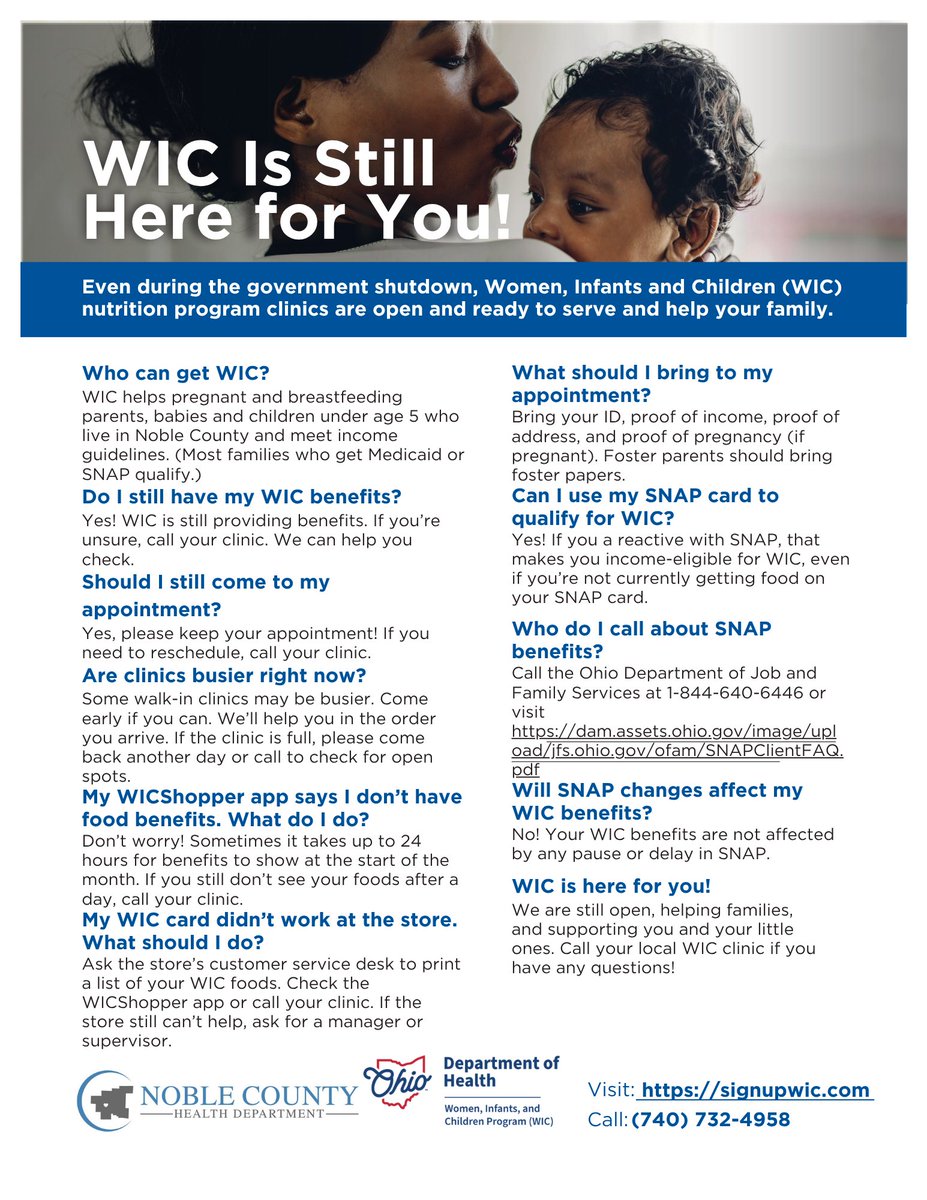 WIC Is Still Here for You!

Even during the government shutdown, Women, Infants and Children (WIC) nutrition program clinics are open and ready to serve and help your family.

Who can get WIC?
WIC helps pregnant and breastfeeding parents, babies and children under age 5 who live in Noble County and meet income guidelines. (Most families who get Medicaid or SNAP qualify.)

Do I still have my WIC benefits?
Yes! WIC is still providing benefits. If you're unsure, call your clinic. We can help you check.

Should I still come to my appointment?
Yes, please keep your appointment! If you need to reschedule, call your clinic.

Are clinics busier right now?
Some walk-in clinics may be busier. Come early if you can. We'll help you in the order you arrive. If the clinic is full, please come back another day or call to check for open spots.

My WICShopper app says I don't have food benefits. What do I do?
Don't worry! Sometimes it takes up to 24 hours for benefits to show at the start of the month. If you still don't see your foods after a day, call your clinic.

My WIC card didn't work at the store. What should I do?
Ask the store's customer service desk to print a list of your WIC foods. Check the WICShopper app or call your clinic. If the store still can't help, ask for a manager or supervisor.

What should I bring to my appointment?
Bring your ID, proof of income, proof of address, and proof of pregnancy (if pregnant). Foster parents should bring foster papers.

Can I use my SNAP card to qualify for WIC?
Yes! If you a reactive with SNAP, that makes you income-eligible for WIC, even if you're not currently getting food on your SNAP card.

Who do I call about SNAP benefits?
Call the Ohio Department of Job and Family Services at 1-844-640-6446 or visit https://dam.assets.ohio.gov/image/upload/jfs.ohio.gov/ofam/SNAPClientFAQ.pdf

Will SNAP changes affect my WIC benefits?
No! Your WIC benefits are not affected by any pause or delay in SNAP.

WIC is here for you!
We are still open, helping families, and supporting you and your little ones. Call your local WIC clinic if you have any questions!

NOBLE COUNTY HEALTH DEPARTMENT

Ohio Department of Health
Women, Infants, and Children Program (WIC)

Visit: https://signupwic.com
Call: (740) 732-4958